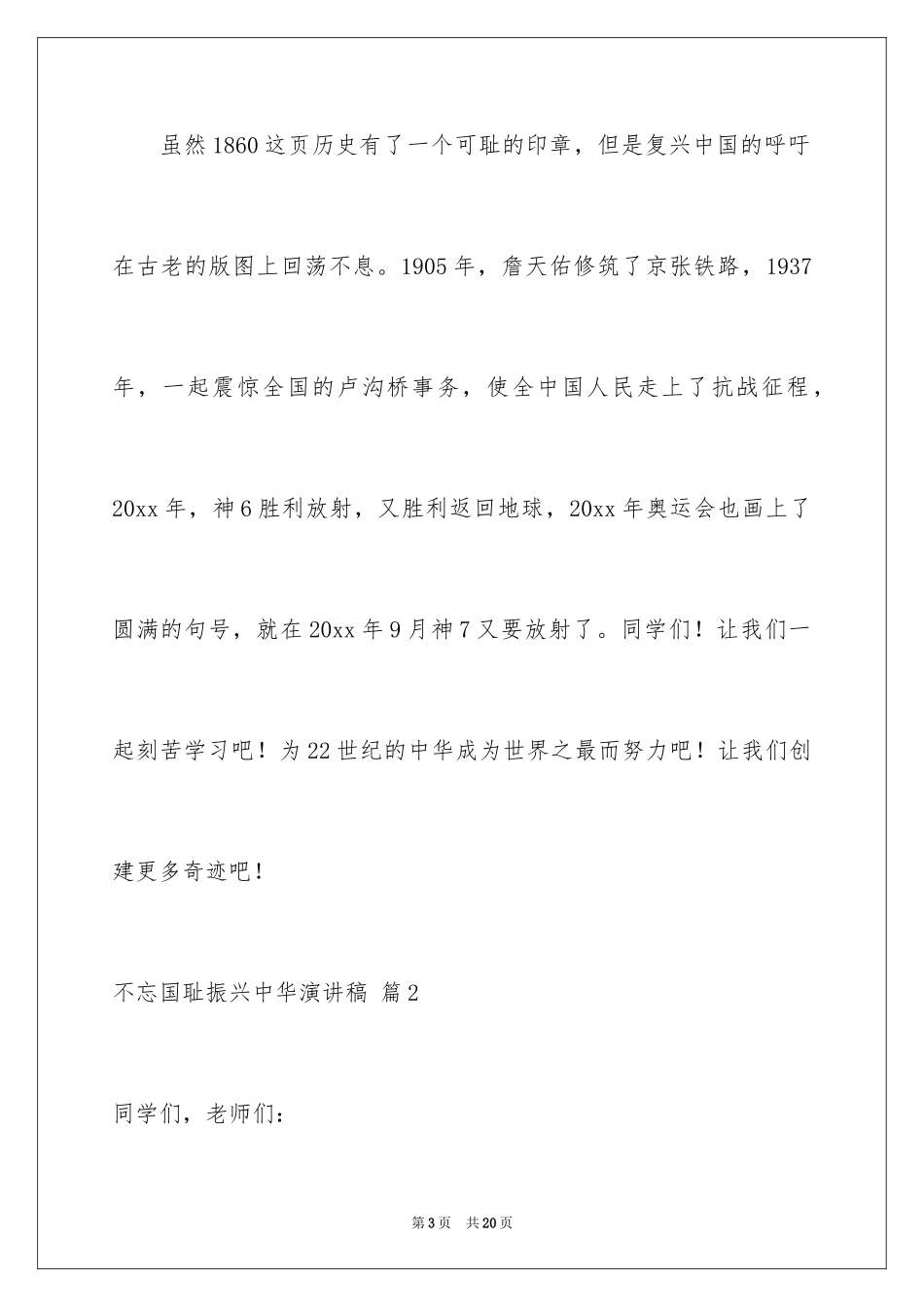 虽然1860这页历史有了一个可耻的印章，但是复兴中国的呼吁在古老的版图上回荡不息。1905年，詹天佑修筑了京张铁路，1937年，一起震惊全国的卢沟桥事务，使全中国人民走上了抗战征程，20xx年，神6胜利放射，又胜利返回地球，20xx年奥运会也画上了圆满的句号，就在20xx年9月神7又要放射了。同学们！让我们一起刻苦学习吧！为22世纪的中华成为世界之最而努力吧！让我们创建更多奇迹吧！

不忘国耻振兴中华演讲稿 篇2

同学们，老师们：

第3页 共20页